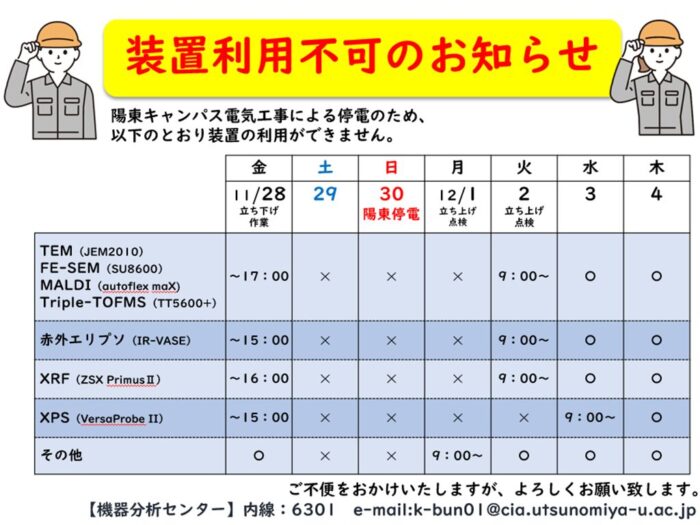 装置利用不可のお知らせ

陽東キャンパス電気工事による停電のため、以下のとおり装置の利用ができません。

| | 金 | 土 | 日 | 月 | 火 | 水 | 木 |
|---|---|---|---|---|---|---|---|
| | 11/28 立ち下げ作業 | 29 | 30 陽東停電 | 12/1 立ち上げ点検 | 2 立ち上げ点検 | 3 | 4 |
| TEM (JEM2010) FE-SEM (SU8600) MALDI (autoflex maX) Triple-TOFMS (TT5600+) | ~17:00 | × | × | × | 9:00~ | ○ | ○ |
| 赤外エリプソ (IR-VASE) | ~15:00 | × | × | × | 9:00~ | ○ | ○ |
| XRF (ZSX PrimusⅡ) | ~16:00 | × | × | × | 9:00~ | ○ | ○ |
| XPS (VersaProbe II) | ~15:00 | × | × | × | × | 9:00~ | ○ |
| その他 | ○ | × | × | 9:00~ | ○ | ○ | ○ |

ご不便をおかけいたしますが、よろしくお願い致します。

【機器分析センター】内線:6301 e-mail:k-bun01@cia.utsunomiya-u.ac.jp